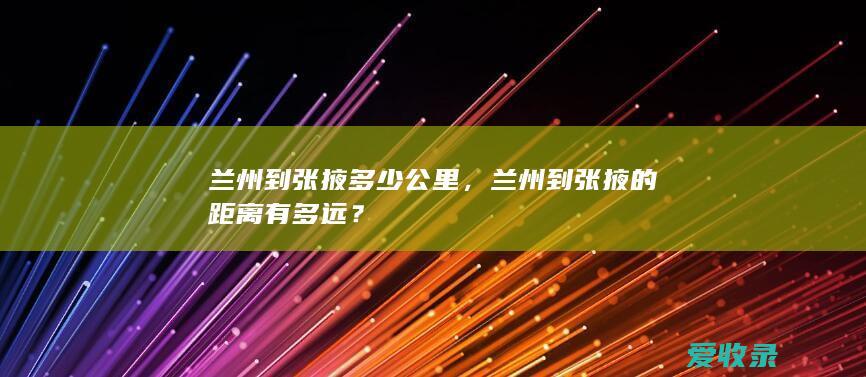 兰州到张掖多少公里，兰州到张掖的距离有多远？

爱收录